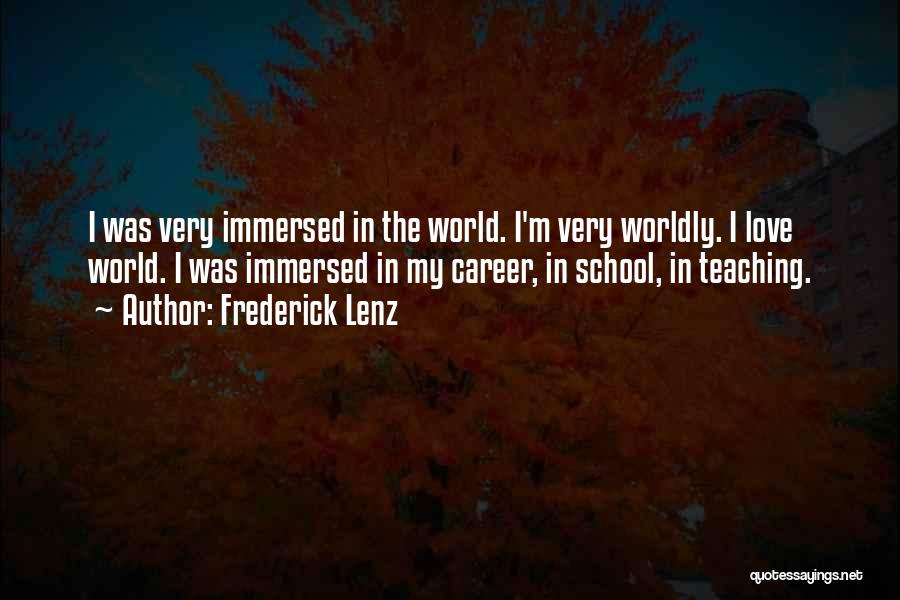 I was very immersed in the world. I'm very worldly. I love world. I was immersed in my career, in school, in teaching.
~ Author: Frederick Lenz

quotessayings.net